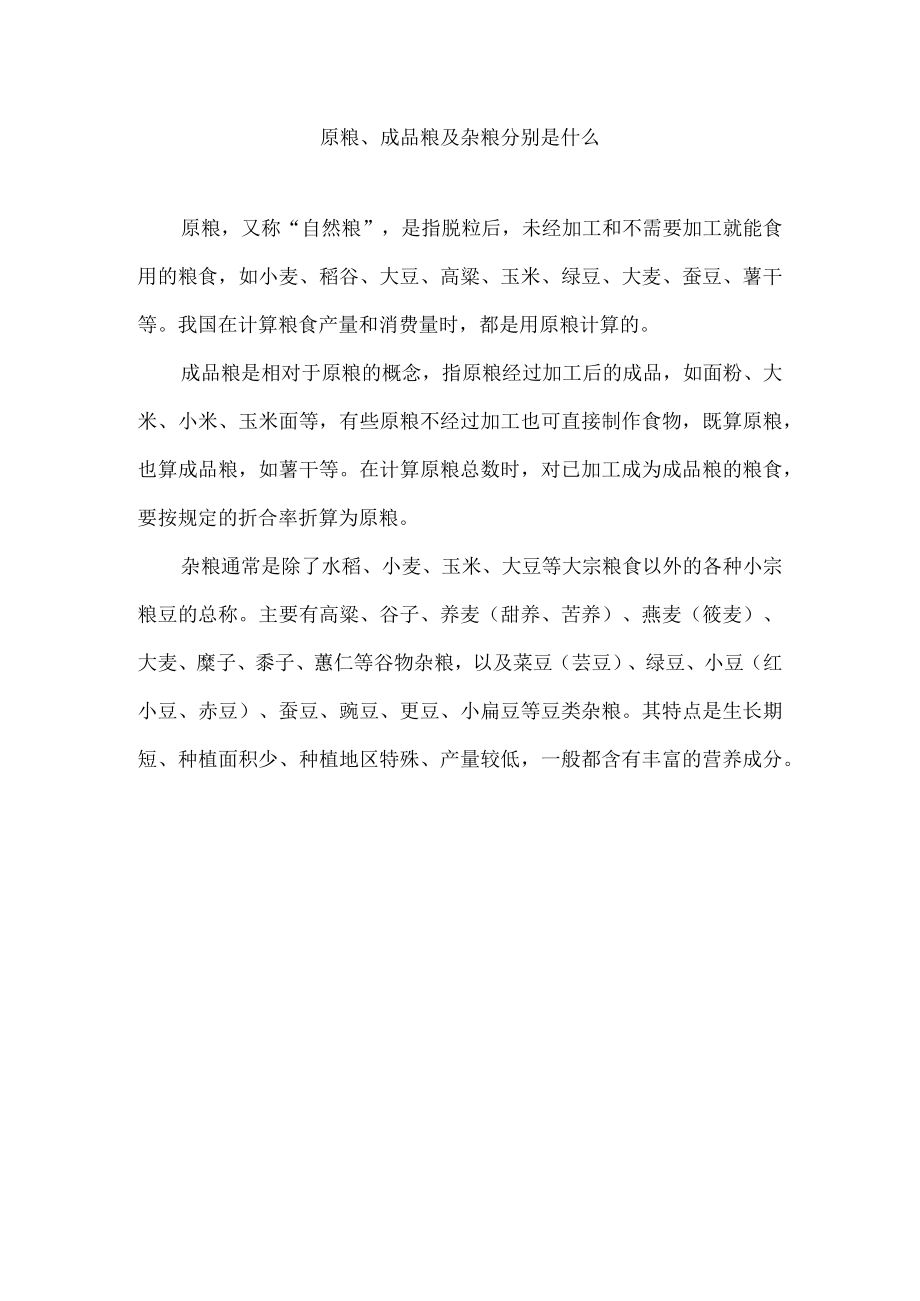 原粮、成品粮及杂粮分别是什么

原粮，又称“自然粮”，是指脱粒后，未经加工和不需要加工就能食用的粮食，如小麦、稻谷、大豆、高粱、玉米、绿豆、大麦、蚕豆、薯干等。我国在计算粮食产量和消费量时，都是用原粮计算的。

成品粮是相对于原粮的概念，指原粮经过加工后的成品，如面粉、大米、小米、玉米面等，有些原粮不经过加工也可直接制作食物，既算原粮，也算成品粮，如薯干等。在计算原粮总数时，对已加工成为成品粮的粮食，要按规定的折合率折算为原粮。

杂粮通常是除了水稻、小麦、玉米、大豆等大宗粮食以外的各种小宗粮豆的总称。主要有高粱、谷子、养麦（甜养、苦养）、燕麦（筱麦）、大麦、糜子、黍子、薏仁等谷物杂粮，以及菜豆（芸豆）、绿豆、小豆（红小豆、赤豆）、蚕豆、豌豆、更豆、小扁豆等豆类杂粮。其特点是生长期短、种植面积少、种植地区特殊、产量较低，一般都含有丰富的营养成分。